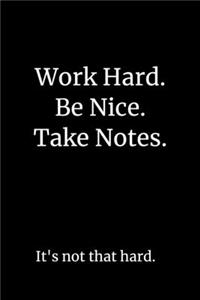 Work Hard.
Be Nice.
Take Notes.

It's not that hard.